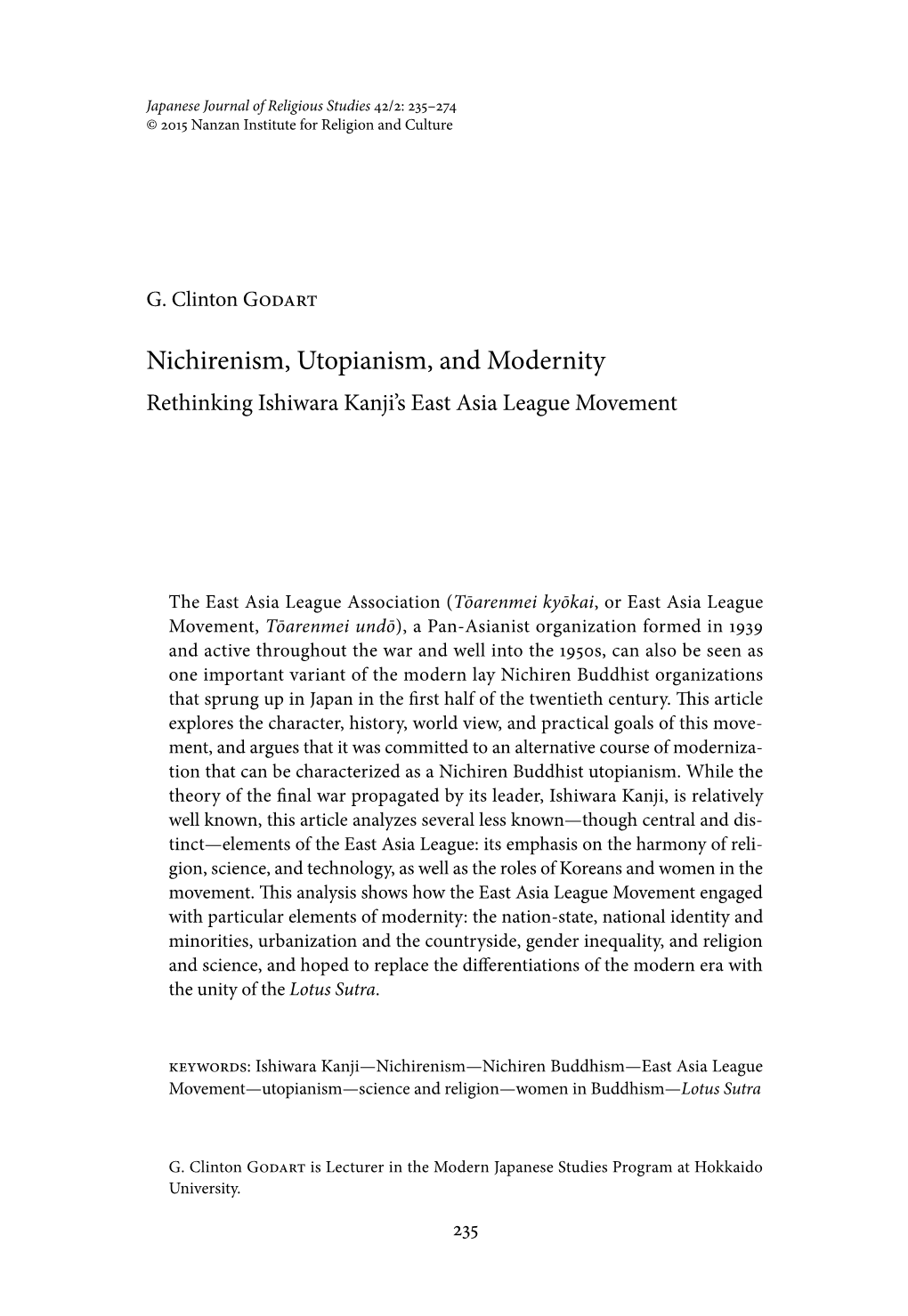 Japanese Journal of Religious Studies 42/2: 235–274
© 2015 Nanzan Institute for Religion and Culture

G. Clinton Godart

Nichirenism, Utopianism, and Modernity
Rethinking Ishiwara Kanji's East Asia League Movement

The East Asia League Association (Tōarenmei kyōkai, or East Asia League Movement, Tōarenmei undō), a Pan-Asianist organization formed in 1939 and active throughout the war and well into the 1950s, can also be seen as one important variant of the modern lay Nichiren Buddhist organizations that sprung up in Japan in the first half of the twentieth century. This article explores the character, history, world view, and practical goals of this movement, and argues that it was committed to an alternative course of modernization that can be characterized as a Nichiren Buddhist utopianism. While the theory of the final war propagated by its leader, Ishiwara Kanji, is relatively well known, this article analyzes several less known—though central and distinct—elements of the East Asia League: its emphasis on the harmony of religion, science, and technology, as well as the roles of Koreans and women in the movement. This analysis shows how the East Asia League Movement engaged with particular elements of modernity: the nation-state, national identity and minorities, urbanization and the countryside, gender inequality, and religion and science, and hoped to replace the differentiations of the modern era with the unity of the Lotus Sutra.

keywords: Ishiwara Kanji—Nichirenism—Nichiren Buddhism—East Asia League Movement—utopianism—science and religion—women in Buddhism—Lotus Sutra

G. Clinton Godart is Lecturer in the Modern Japanese Studies Program at Hokkaido University.

235